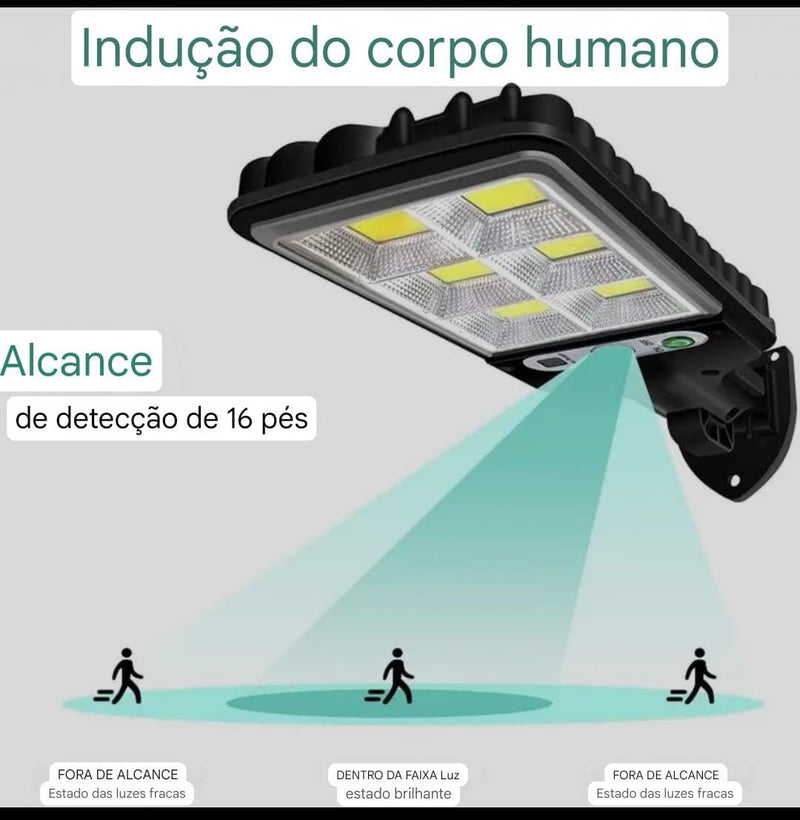 Indução do corpo humano

Alcance

de detecção de 16 pés

FORA DE ALCANCE
Estado das luzes fracas

DENTRO DA FAIXA Luz
estado brilhante

FORA DE ALCANCE
Estado das luzes fracas